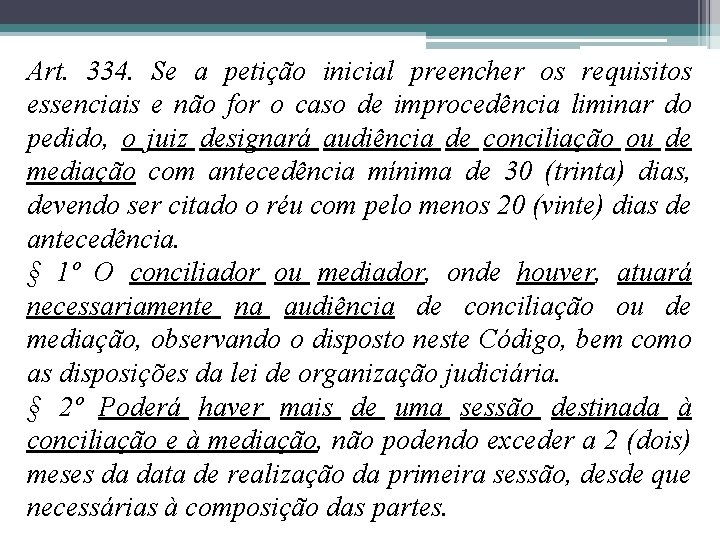 Art. 334. Se a petição inicial preencher os requisitos essenciais e não for o caso de improcedência liminar do pedido, o juiz designará audiência de conciliação ou de mediação com antecedência mínima de 30 (trinta) dias, devendo ser citado o réu com pelo menos 20 (vinte) dias de antecedência.
§ 1º O conciliador ou mediador, onde houver, atuará necessariamente na audiência de conciliação ou de mediação, observando o disposto neste Código, bem como as disposições da lei de organização judiciária.
§ 2º Poderá haver mais de uma sessão destinada à conciliação e à mediação, não podendo exceder a 2 (dois) meses da data de realização da primeira sessão, desde que necessárias à composição das partes.